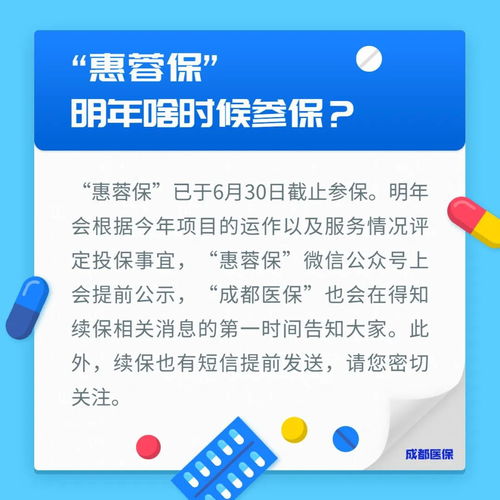 “惠蓉保”
明年啥时候参保？

“惠蓉保”已于6月30日截止参保。明年会根据今年项目的运作以及服务情况评定投保事宜，“惠蓉保”微信公众号上会提前公示，“成都医保”也会在得知续保相关消息的第一时间告知大家。此外，续保也有短信提前发送，请您密切关注。

成都医保